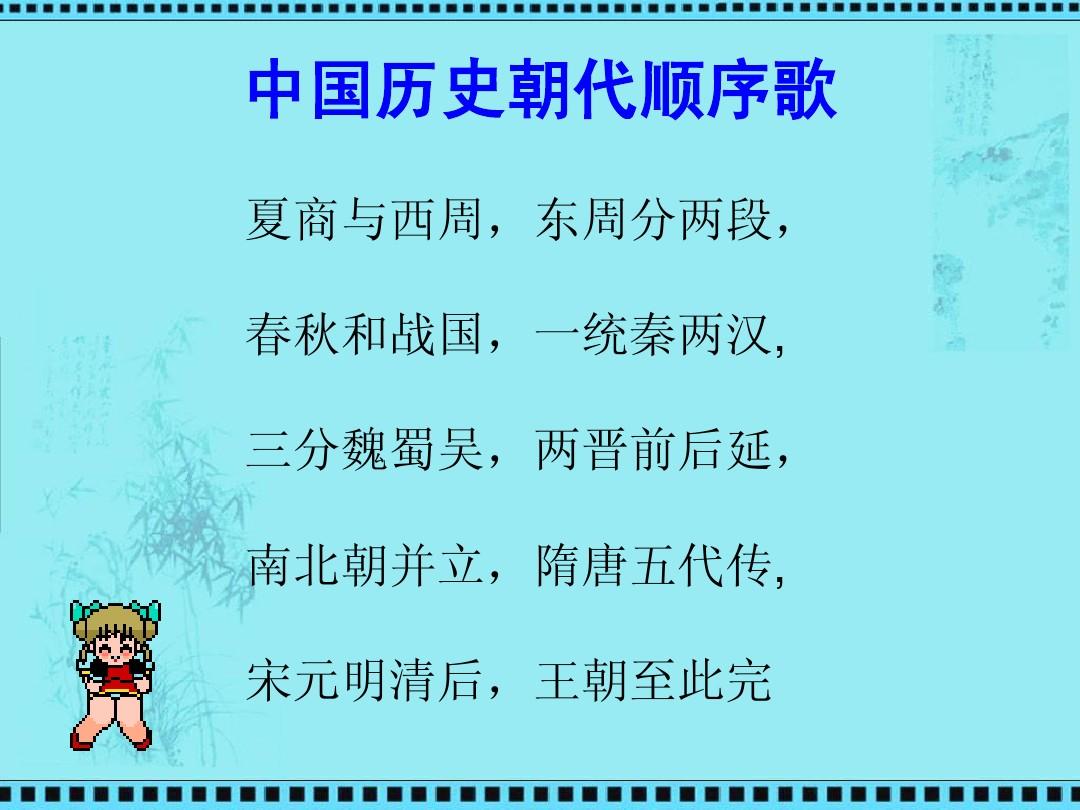 中国历史朝代顺序歌

夏商与西周，东周分两段，

春秋和战国，一统秦两汉，

三分魏蜀吴，两晋前后延，

南北朝并立，隋唐五代传，

宋元明清后，王朝至此完